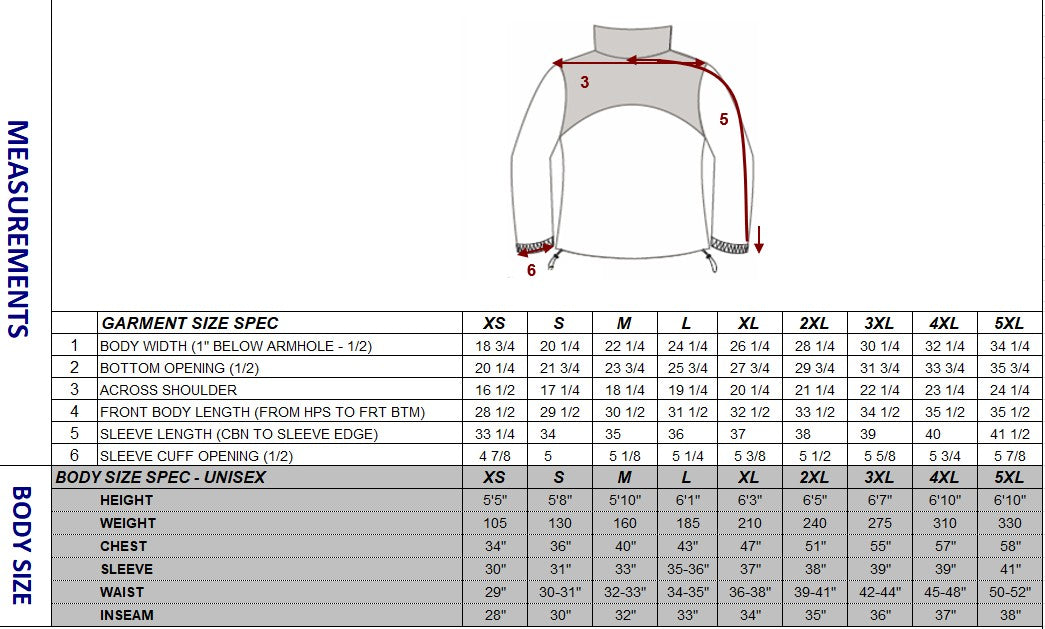 MEASUREMENTS

3

5

6

| | GARMENT SIZE SPEC | XS | S | M | L | XL | 2XL | 3XL | 4XL | 5XL |
|---|---|---|---|---|---|---|---|---|---|---|
| 1 | BODY WIDTH (1" BELOW ARMHOLE - 1/2) | 18 3/4 | 20 1/4 | 22 1/4 | 24 1/4 | 26 1/4 | 28 1/4 | 30 1/4 | 32 1/4 | 34 1/4 |
| 2 | BOTTOM OPENING (1/2) | 20 1/4 | 21 3/4 | 23 3/4 | 25 3/4 | 27 3/4 | 29 3/4 | 31 3/4 | 33 3/4 | 35 3/4 |
| 3 | ACROSS SHOULDER | 16 1/2 | 17 1/4 | 18 1/4 | 19 1/4 | 20 1/4 | 21 1/4 | 22 1/4 | 23 1/4 | 24 1/4 |
| 4 | FRONT BODY LENGTH (FROM HPS TO FRT BTM) | 28 1/2 | 29 1/2 | 30 1/2 | 31 1/2 | 32 1/2 | 33 1/2 | 34 1/2 | 35 1/2 | 35 1/2 |
| 5 | SLEEVE LENGTH (CBN TO SLEEVE EDGE) | 33 1/4 | 34 | 35 | 36 | 37 | 38 | 39 | 40 | 41 1/2 |
| 6 | SLEEVE CUFF OPENING (1/2) | 4 7/8 | 5 | 5 1/8 | 5 1/4 | 5 3/8 | 5 1/2 | 5 5/8 | 5 3/4 | 5 7/8 |

BODY SIZE

| BODY SIZE SPEC - UNISEX | XS | S | M | L | XL | 2XL | 3XL | 4XL | 5XL |
|---|---|---|---|---|---|---|---|---|---|
| HEIGHT | 5'5" | 5'8" | 5'10" | 6'1" | 6'3" | 6'5" | 6'7" | 6'10" | 6'10" |
| WEIGHT | 105 | 130 | 160 | 185 | 210 | 240 | 275 | 310 | 330 |
| CHEST | 34" | 36" | 40" | 43" | 47" | 51" | 55" | 57" | 58" |
| SLEEVE | 30" | 31" | 33" | 35-36" | 37" | 38" | 39" | 39" | 41" |
| WAIST | 29" | 30-31" | 32-33" | 34-35" | 36-38" | 39-41" | 42-44" | 45-48" | 50-52" |
| INSEAM | 28" | 30" | 32" | 33" | 34" | 35" | 36" | 37" | 38" |